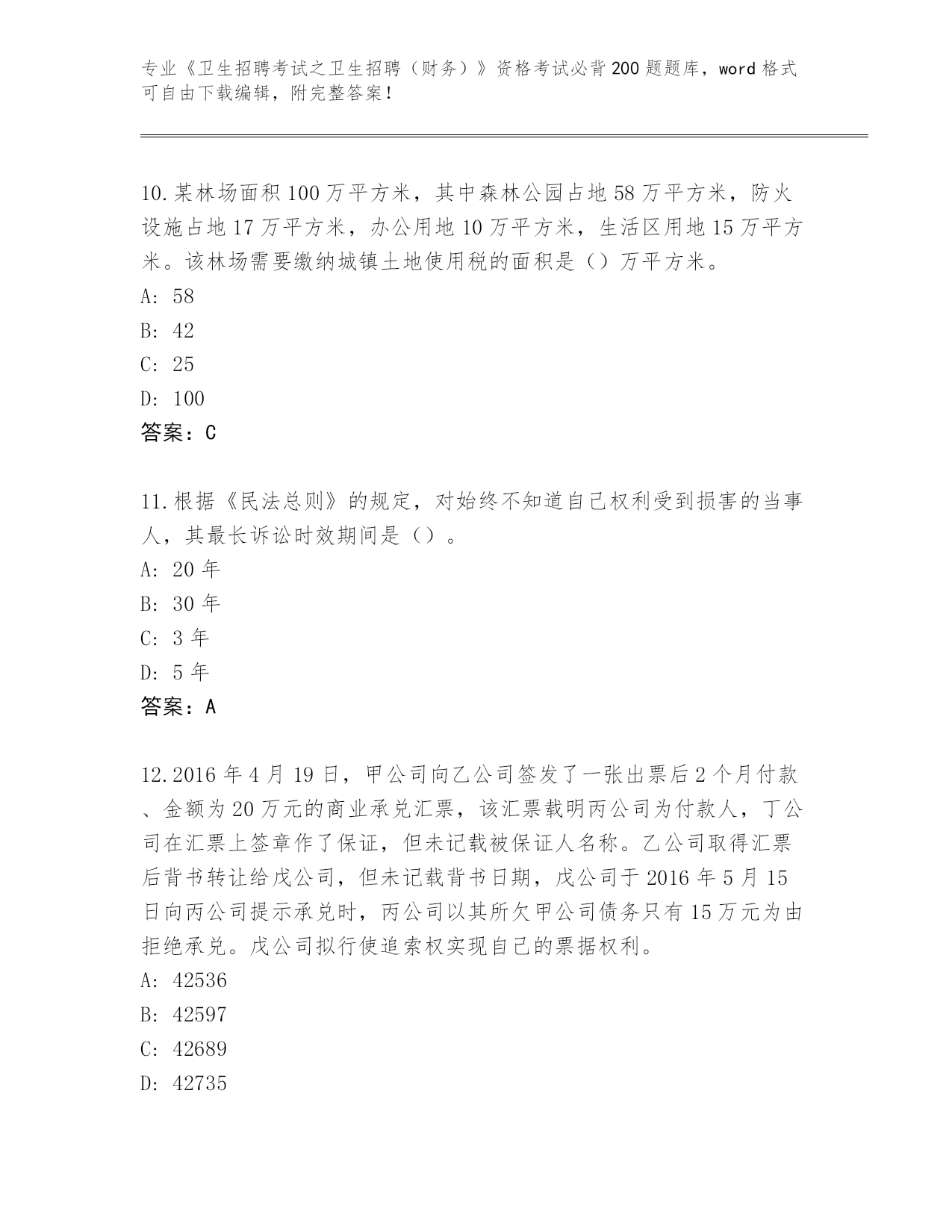 专业《卫生招聘考试之卫生招聘（财务）》资格考试必背200题题库，word格式可自由下载编辑，附完整答案！

10.某林场面积100万平方米，其中森林公园占地58万平方米，防火设施占地17万平方米，办公用地10万平方米，生活区用地15万平方米。该林场需要缴纳城镇土地使用税的面积是（）万平方米。
A: 58
B: 42
C: 25
D: 100
答案：C

11.根据《民法总则》的规定，对始终不知道自己权利受到损害的当事人，其最长诉讼时效期间是（）。
A: 20年
B: 30年
C: 3年
D: 5年
答案：A

12.2016年4月19日，甲公司向乙公司签发了一张出票后2个月付款、金额为20万元的商业承兑汇票，该汇票载明丙公司为付款人，丁公司在汇票上签章作了保证，但未记载被保证人名称。乙公司取得汇票后背书转让给戊公司，但未记载背书日期，戊公司于2016年5月15日向丙公司提示承兑时，丙公司以其所欠甲公司债务只有15万元为由拒绝承兑。戊公司拟行使追索权实现自己的票据权利。
A: 42536
B: 42597
C: 42689
D: 42735